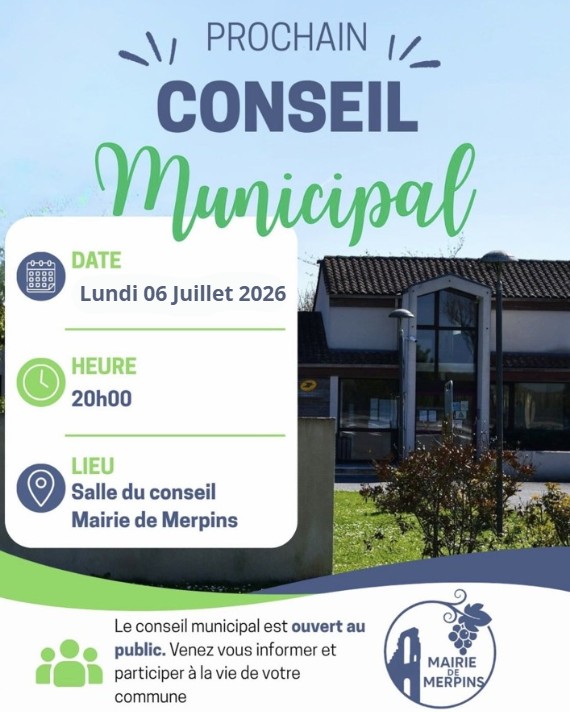 PROCHAIN
CONSEIL
Municipal

DATE
Lundi 06 Juillet 2026

HEURE
20h00

LIEU
Salle du conseil
Mairie de Merpins

Le conseil municipal est ouvert au public. Venez vous informer et participer à la vie de votre commune

MAIRIE DE MERPINS